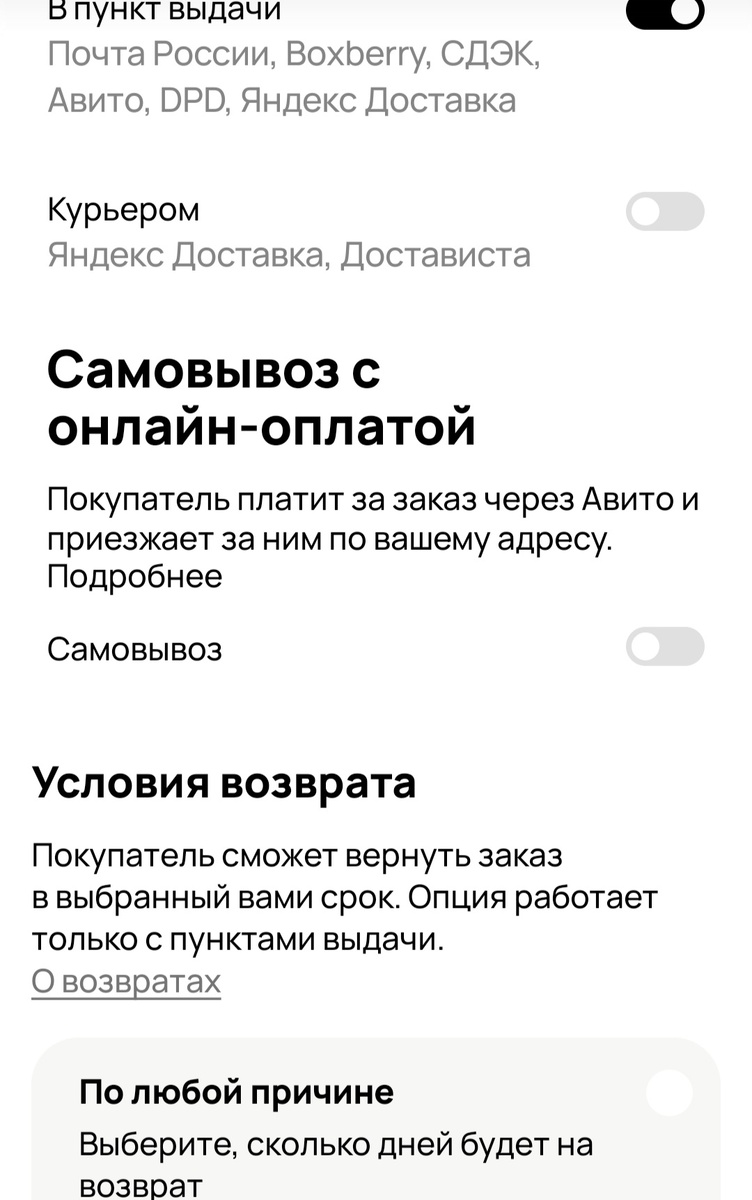 В пункт выдачи
Почта России, Boxberry, СДЭК, Авито, DPD, Яндекс Доставка

Курьером
Яндекс Доставка, Достависта

Самовывоз с онлайн-оплатой

Покупатель платит за заказ через Авито и приезжает за ним по вашему адресу. Подробнее

Самовывоз

Условия возврата

Покупатель сможет вернуть заказ в выбранный вами срок. Опция работает только с пунктами выдачи.
О возвратах

По любой причине
Выберите, сколько дней будет на возврат